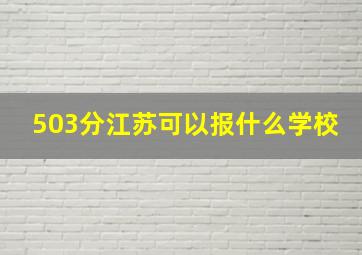 503分江苏可以报什么学校